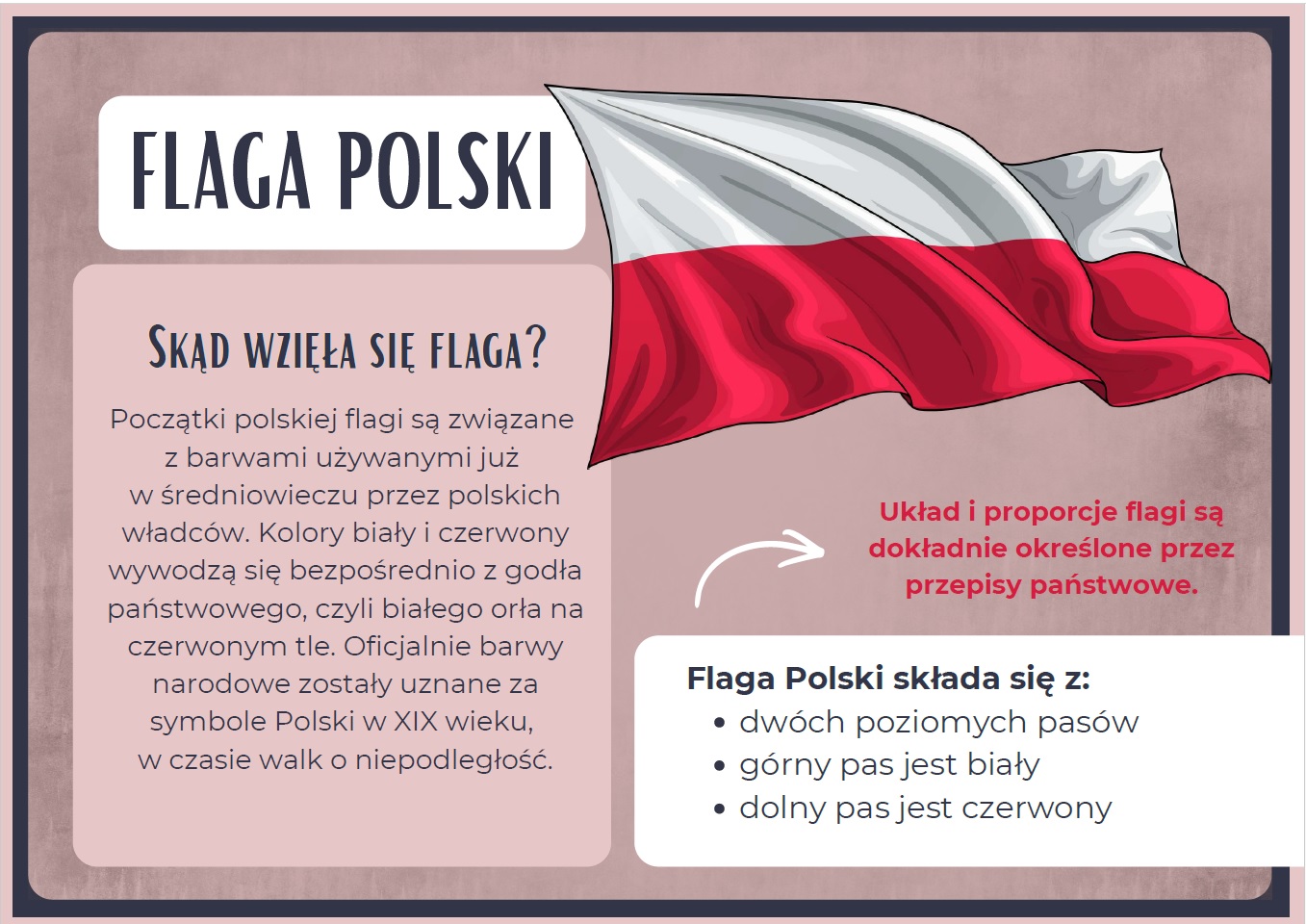 FLAGA POLSKI

SKĄD WZIĘŁA SIĘ FLAGA?

Początki polskiej flagi są związane z barwami używanymi już w średniowieczu przez polskich władców. Kolory biały i czerwony wywodzą się bezpośrednio z godła państwowego, czyli białego orła na czerwonym tle. Oficjalnie barwy narodowe zostały uznane za symbole Polski w XIX wieku, w czasie walk o niepodległość.

Układ i proporcje flagi są dokładnie określone przez przepisy państwowe.

Flaga Polski składa się z:
• dwóch poziomych pasów
• górny pas jest biały
• dolny pas jest czerwony